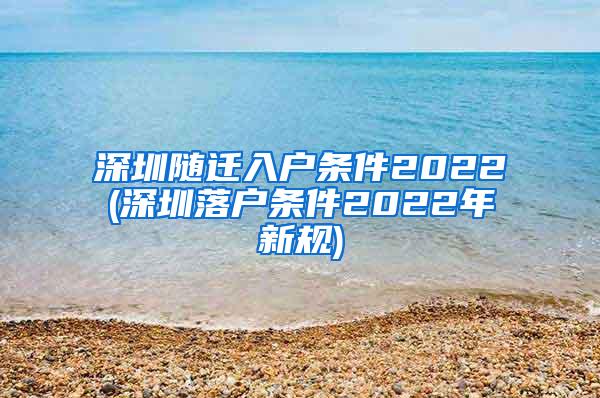 深圳随迁入户条件2022(深圳落户条件2022年新规)